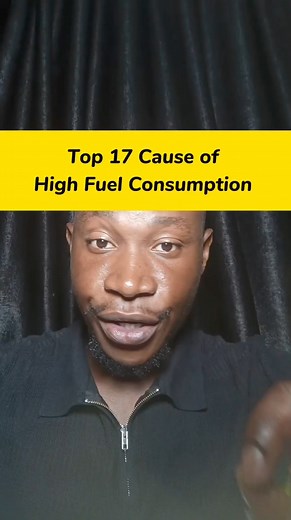 Top 17 Cause of
High Fuel Consumption